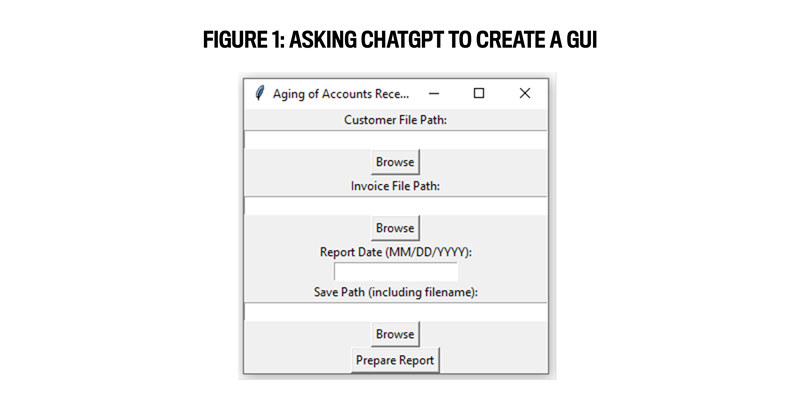 FIGURE 1: ASKING CHATGPT TO CREATE A GUI

Aging of Accounts Rece...

Customer File Path:

Browse

Invoice File Path:

Browse

Report Date (MM/DD/YYYY):

Save Path (including filename):

Browse

Prepare Report